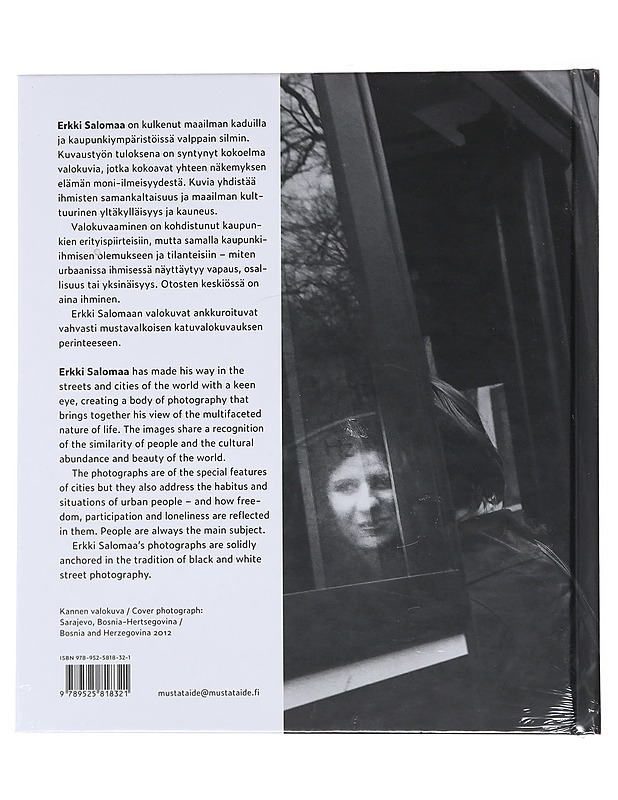 Erkki Salomaa on kulkenut maailman kaduilla ja kaupunkiympäristöissä valppain silmin. Kuvaustyön tuloksena on syntynyt kokoelma valokuvia, jotka kokoavat yhteen näkemyksen elämän moni-ilmeisyydestä. Kuvia yhdistää ihmisten samankaltaisuus ja maailman kulttuurinen yltäkylläisyys ja kauneus.

Valokuvaaminen on kohdistunut kaupunkien erityispiirteisiin, mutta samalla kaupunki-ihmisen olemukseen ja tilanteisiin – miten urbaanissa ihmisessä näyttäytyy vapaus, osallisuus tai yksinäisyys. Otosten keskiössä on aina ihminen.

Erkki Salomaan valokuvat ankkuroituvat vahvasti mustavalkoisen katuvalokuvauksen perinteeseen.

Erkki Salomaa has made his way in the streets and cities of the world with a keen eye, creating a body of photography that brings together his view of the multifaceted nature of life. The images share a recognition of the similarity of people and the cultural abundance and beauty of the world.

The photographs are of the special features of cities but they also address the habitus and situations of urban people – and how freedom, participation and loneliness are reflected in them. People are always the main subject.

Erkki Salomaa's photographs are solidly anchored in the tradition of black and white street photography.

Kannen valokuva / Cover photograph:
Sarajevo, Bosnia-Hertsegovina /
Bosnia and Herzegovina 2012

ISBN 978-952-5818-32-1

9 789525 818321

mustataide@mustataide.fi